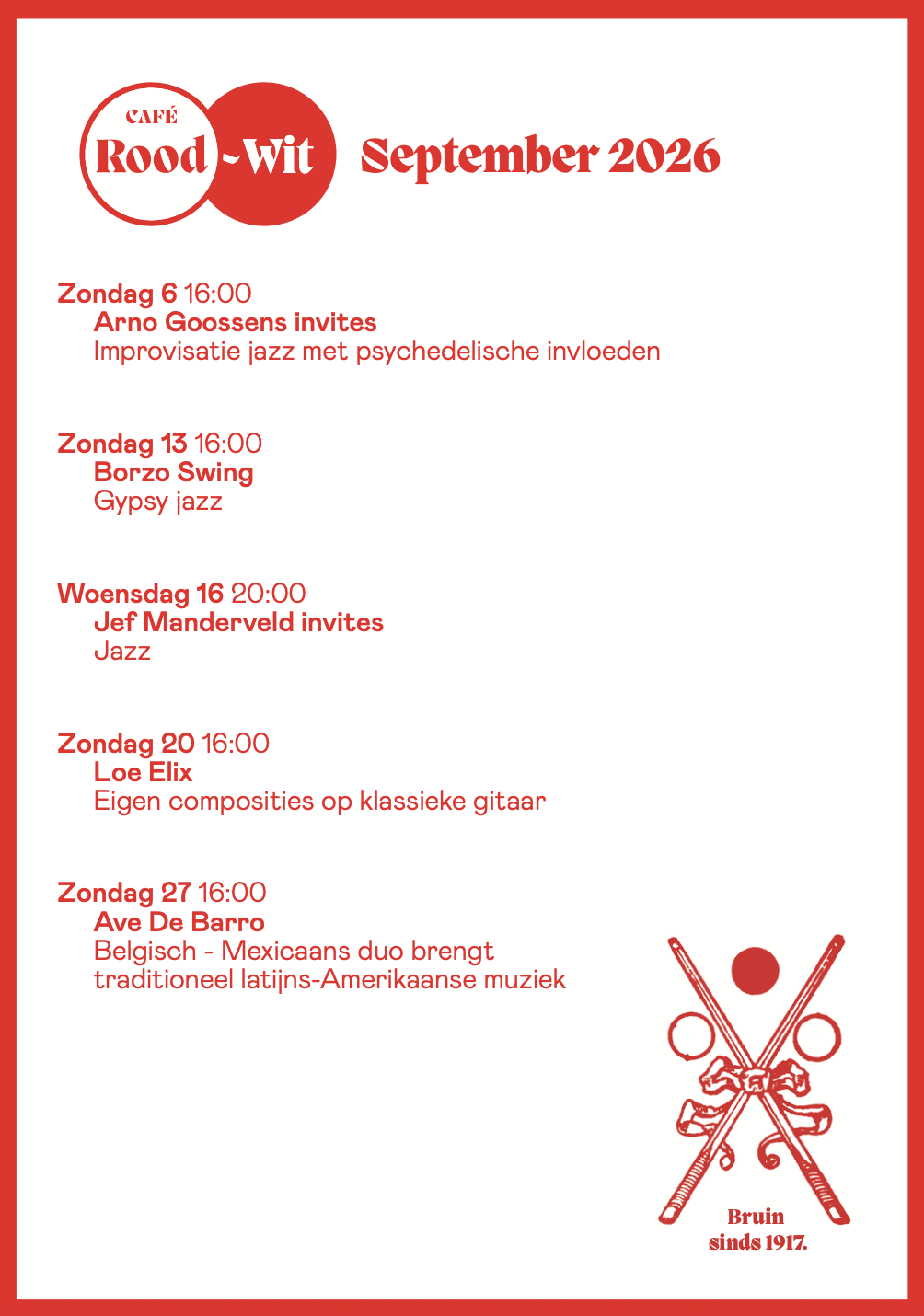 CAFÉ
Rood-Wit

September 2026

Zondag 6 16:00
Arno Goossens invites
Improvisatie jazz met psychedelische invloeden

Zondag 13 16:00
Borzo Swing
Gypsy jazz

Woensdag 16 20:00
Jef Manderveld invites
Jazz

Zondag 20 16:00
Loe Elix
Eigen composities op klassieke gitaar

Zondag 27 16:00
Ave De Barro
Belgisch - Mexicaans duo brengt traditioneel latijns-Amerikaanse muziek

Bruin
sinds 1917.